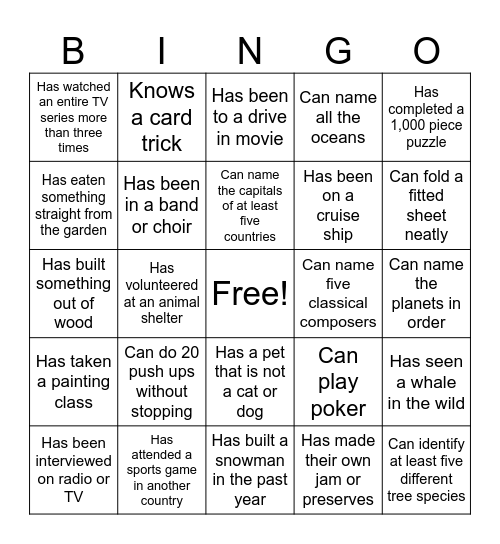 | B | I | N | G | O |
|---|---|---|---|---|
| Has watched an entire TV series more than three times | Knows a card trick | Has been to a drive in movie | Can name all the oceans | Has completed a 1,000 piece puzzle |
| Has eaten something straight from the garden | Has been in a band or choir | Can name the capitals of at least five countries | Has been on a cruise ship | Can fold a fitted sheet neatly |
| Has built something out of wood | Has volunteered at an animal shelter | Free! | Can name five classical composers | Can name the planets in order |
| Has taken a painting class | Can do 20 push ups without stopping | Has a pet that is not a cat or dog | Can play poker | Has seen a whale in the wild |
| Has been interviewed on radio or TV | Has attended a sports game in another country | Has built a snowman in the past year | Has made their own jam or preserves | Can identify at least five different tree species |